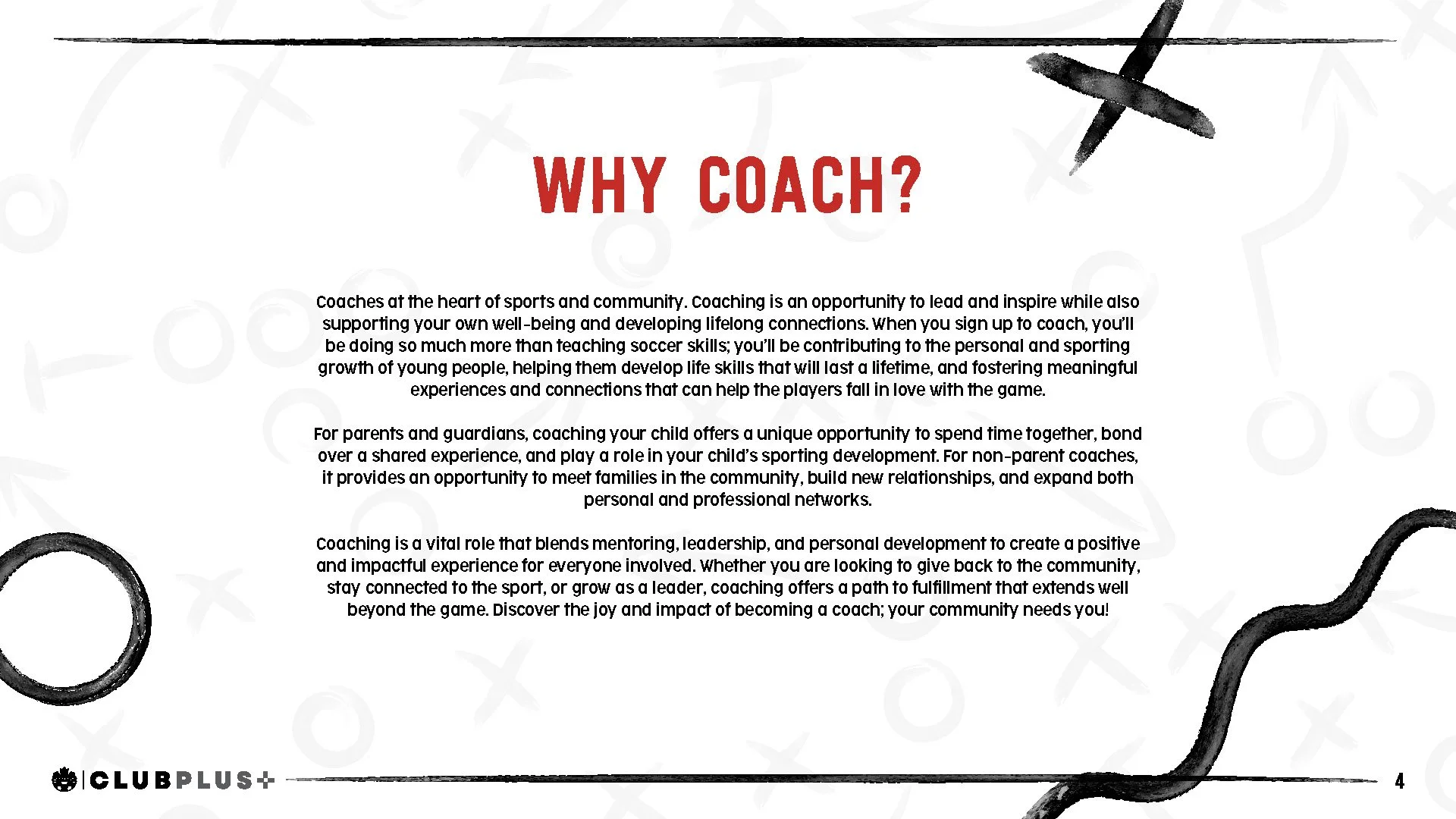 WHY COACH?

Coaches at the heart of sports and community. Coaching is an opportunity to lead and inspire while also supporting your own well-being and developing lifelong connections. When you sign up to coach, you'll be doing so much more than teaching soccer skills; you'll be contributing to the personal and sporting growth of young people, helping them develop life skills that will last a lifetime, and fostering meaningful experiences and connections that can help the players fall in love with the game.

For parents and guardians, coaching your child offers a unique opportunity to spend time together, bond over a shared experience, and play a role in your child's sporting development. For non-parent coaches, it provides an opportunity to meet families in the community, build new relationships, and expand both personal and professional networks.

Coaching is a vital role that blends mentoring, leadership, and personal development to create a positive and impactful experience for everyone involved. Whether you are looking to give back to the community, stay connected to the sport, or grow as a leader, coaching offers a path to fulfillment that extends well beyond the game. Discover the joy and impact of becoming a coach; your community needs you!

CLUBPLUS+

4